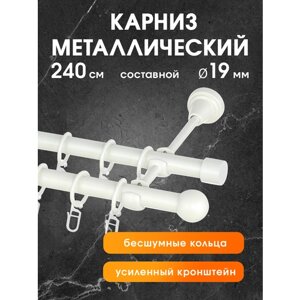 КАРНИЗ МЕТАЛЛИЧЕСКИЙ

240 см составной ⌀19 мм

бесшумные кольца

усиленный кронштейн